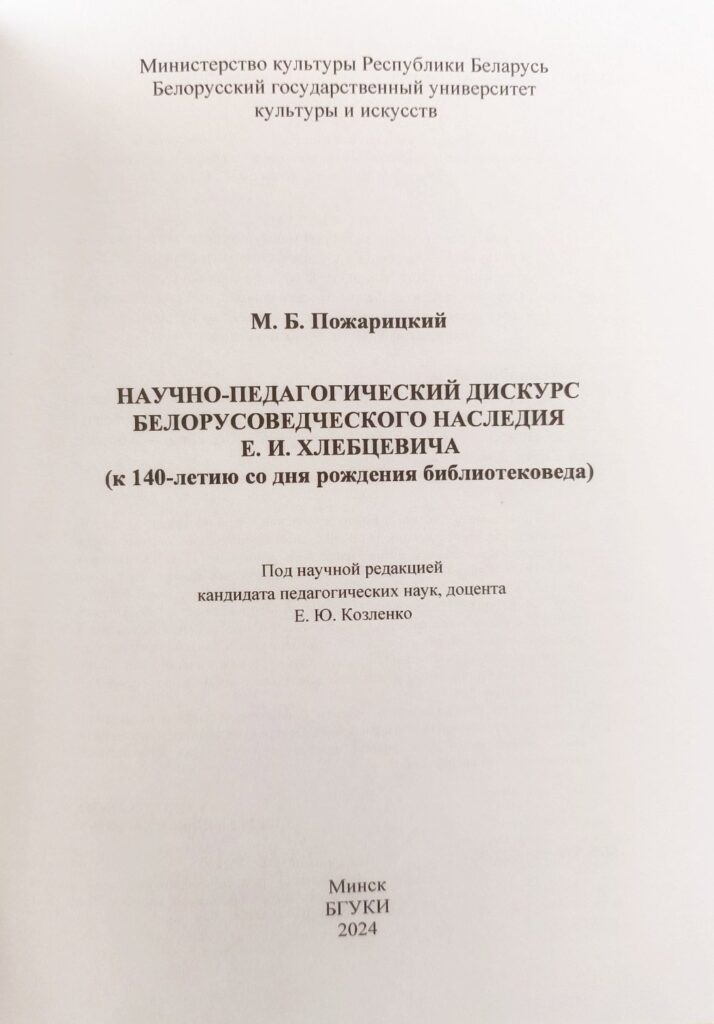 Министерство культуры Республики Беларусь
Белорусский государственный университет
культуры и искусств

М. Б. Пожарицкий

НАУЧНО-ПЕДАГОГИЧЕСКИЙ ДИСКУРС
БЕЛОРУСОВЕДЧЕСКОГО НАСЛЕДИЯ
Е. И. ХЛЕБЦЕВИЧА
(к 140-летию со дня рождения библиотековеда)

Под научной редакцией
кандидата педагогических наук, доцента
Е. Ю. Козленко

Минск
БГУКИ
2024